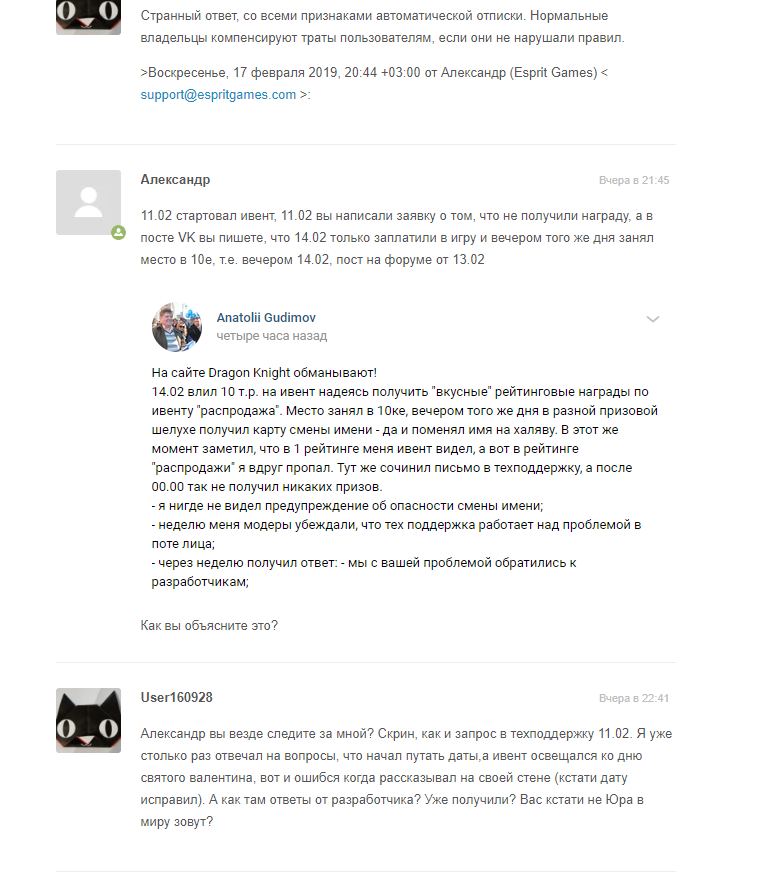 Странный ответ, со всеми признаками автоматической отписки. Нормальные владельцы компенсируют траты пользователям, если они не нарушали правил.

>Воскресенье, 17 февраля 2019, 20:44 +03:00 от Александр (Esprit Games) < support@espritgames.com >:

Александр

Вчера в 21:45

11.02 стартовал ивент, 11.02 вы написали заявку о том, что не получили награду, а в посте VK вы пишете, что 14.02 только заплатили в игру и вечером того же дня занял место в 10е, т.е. вечером 14.02, пост на форуме от 13.02

Anatolii Gudimov
четыре часа назад

На сайте Dragon Knight обманывают!
14.02 влил 10 т.р. на ивент надеясь получить "вкусные" рейтинговые награды по ивенту "распродажа". Место занял в 10ке, вечером того же дня в разной призовой шелухе получил карту смены имени - да и поменял имя на халяву. В этот же момент заметил, что в 1 рейтинге меня ивент видел, а вот в рейтинге "распродажи" я вдруг пропал. Тут же сочинил письмо в техподдержку, а после 00.00 так не получил никаких призов.
- я нигде не видел предупреждение об опасности смены имени;
- неделю меня модеры убеждали, что тех поддержка работает над проблемой в поте лица;
- через неделю получил ответ: - мы с вашей проблемой обратились к разработчикам;

Как вы объясните это?

User160928

Вчера в 22:41

Александр вы везде следите за мной? Скрин, как и запрос в техподдержку 11.02. Я уже столько раз отвечал на вопросы, что начал путать даты,а ивент освещался ко дню святого валентина, вот и ошибся когда рассказывал на своей стене (кстати дату исправил). А как там ответы от разработчика? Уже получили? Вас кстати не Юра в миру зовут?